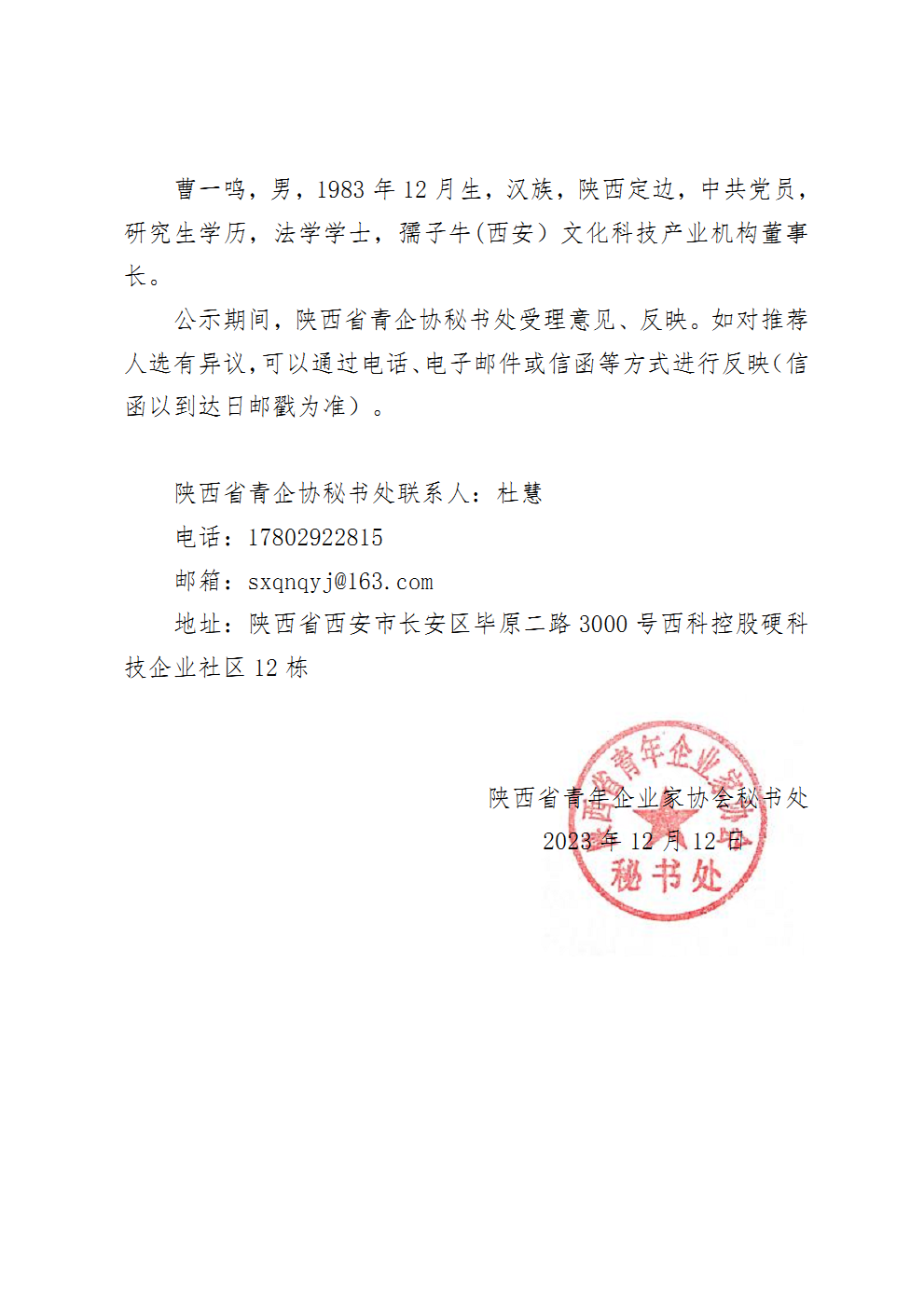 曹一鸣，男，1983 年 12 月生，汉族，陕西定边，中共党员，研究生学历，法学学士，孺子牛(西安）文化科技产业机构董事长。

公示期间，陕西省青企协秘书处受理意见、反映。如对推荐人选有异议,可以通过电话、电子邮件或信函等方式进行反映(信函以到达日邮戳为准）。

陕西省青企协秘书处联系人：杜慧

电话：17802922815

邮箱：sxqnqyj@163.com

地址：陕西省西安市长安区毕原二路 3000 号西科控股硬科技企业社区 12 栋

陕西省青年企业家协会秘书处

2023 年 12 月 12 日

陕西省青年企业家协会 秘书处